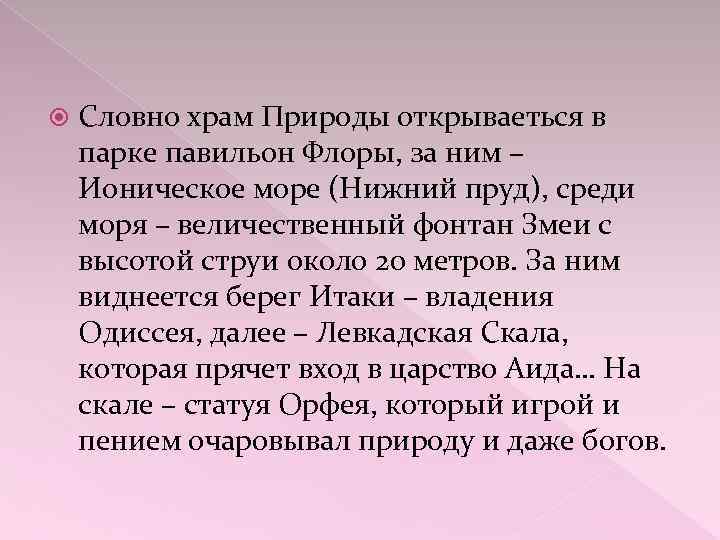 Словно храм Природы открывается в парке павильон Флоры, за ним – Ионическое море (Нижний пруд), среди моря – величественный фонтан Змеи с высотой струи около 20 метров. За ним виднеется берег Итаки – владения Одиссея, далее – Левкадская Скала, которая прячет вход в царство Аида… На скале – статуя Орфея, который игрой и пением очаровывал природу и даже богов.